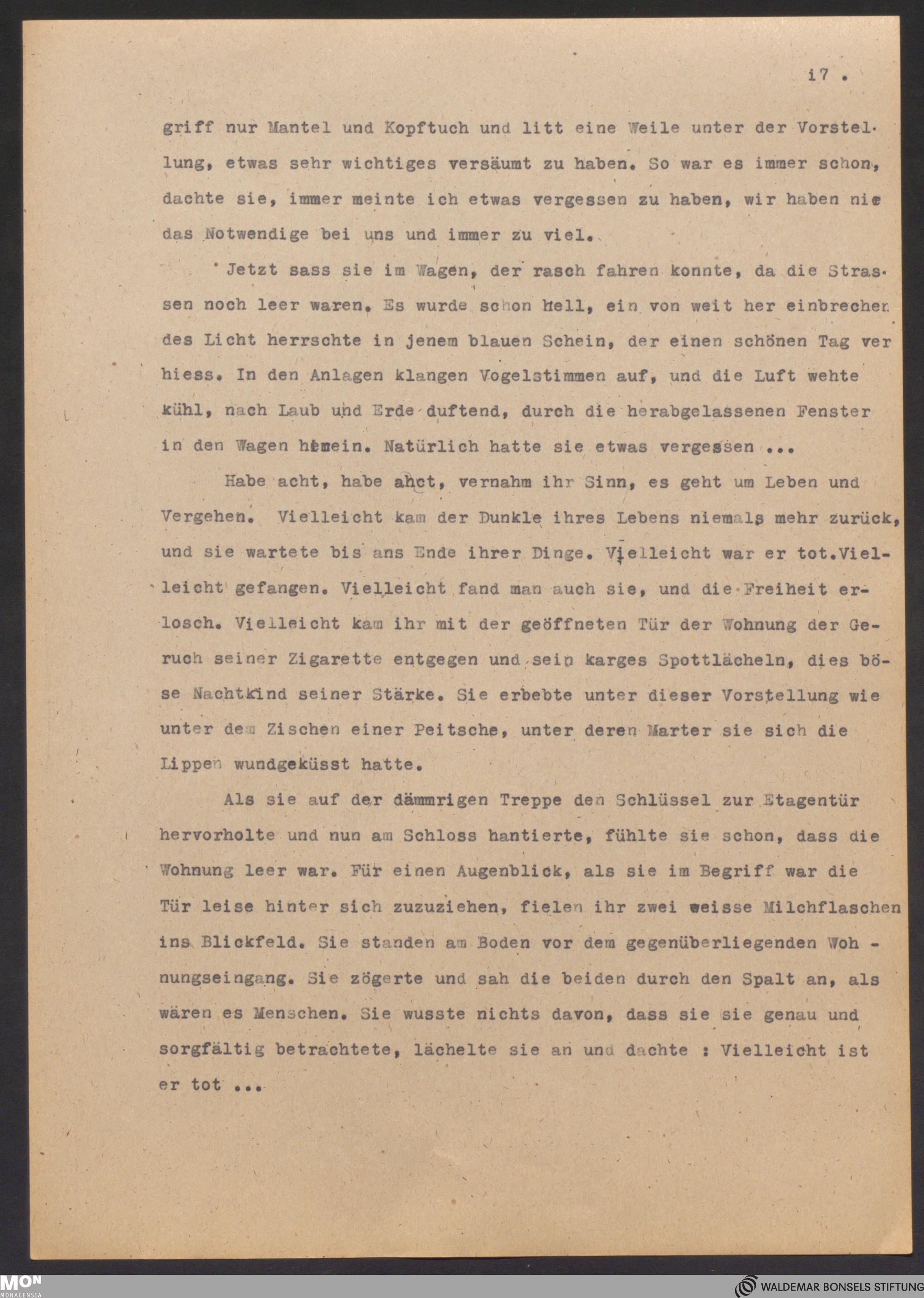 i7 .

griff nur Mantel und Kopftuch und litt eine Weile unter der Vorstellung, etwas sehr wichtiges versäumt zu haben. So war es immer schon, dachte sie, immer meinte ich etwas vergessen zu haben, wir haben nie das Notwendige bei uns und immer zu viel.

Jetzt sass sie im Wagen, der rasch fahren konnte, da die Strassen noch leer waren. Es wurde schon hell, ein von weit her einbrechen des Licht herrschte in jenem blauen Schein, der einen schönen Tag ver hiess. In den Anlagen klangen Vogelstimmen auf, und die Luft wehte kühl, nach Laub und Erde duftend, durch die herabgelassenen Fenster in den Wagen hinein. Natürlich hatte sie etwas vergessen ...

Habe acht, habe ahct, vernahm ihr Sinn, es geht um Leben und Vergehen. Vielleicht kam der Dunkle ihres Lebens niemals mehr zurück, und sie wartete bis ans Ende ihrer Dinge. Vielleicht war er tot.Vielleicht gefangen. Vielleicht fand man auch sie, und die Freiheit erlosch. Vielleicht kam ihr mit der geöffneten Tür der Wohnung der Geruch seiner Zigarette entgegen und sein karges Spottlächeln, dies böse Nachtkind seiner Stärke. Sie erbebte unter dieser Vorstellung wie unter dem Zischen einer Peitsche, unter deren Marter sie sich die Lippen wundgeküsst hatte.

Als sie auf der dämmrigen Treppe den Schlüssel zur Etagentür hervorholte und nun am Schloss hantierte, fühlte sie schon, dass die Wohnung leer war. Für einen Augenblick, als sie im Begriff war die Tür leise hinter sich zuzuziehen, fielen ihr zwei weisse Milchflaschen ins Blickfeld. Sie standen am Boden vor dem gegenüberliegenden Wohnungseingang. Sie zögerte und sah die beiden durch den Spalt an, als wären es Menschen. Sie wusste nichts davon, dass sie sie genau und sorgfältig betrachtete, lächelte sie an und dachte : Vielleicht ist er tot ...

MON
MONACENSIA

WALDEMAR BONSELS STIFTUNG